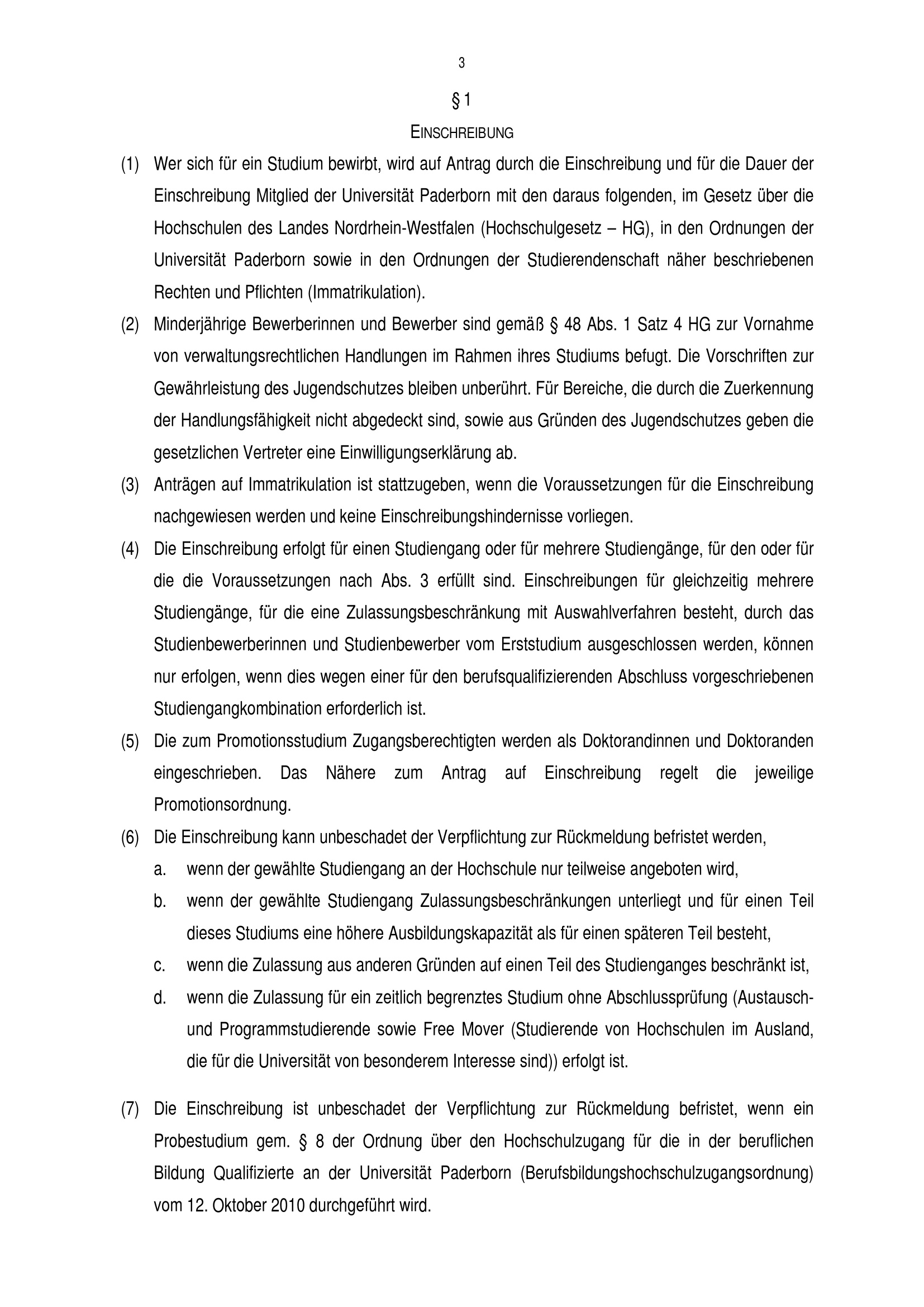 3

§ 1

EINSCHREIBUNG

(1) Wer sich für ein Studium bewirbt, wird auf Antrag durch die Einschreibung und für die Dauer der Einschreibung Mitglied der Universität Paderborn mit den daraus folgenden, im Gesetz über die Hochschulen des Landes Nordrhein-Westfalen (Hochschulgesetz – HG), in den Ordnungen der Universität Paderborn sowie in den Ordnungen der Studierendenschaft näher beschriebenen Rechten und Pflichten (Immatrikulation).

(2) Minderjährige Bewerberinnen und Bewerber sind gemäß § 48 Abs. 1 Satz 4 HG zur Vornahme von verwaltungsrechtlichen Handlungen im Rahmen ihres Studiums befugt. Die Vorschriften zur Gewährleistung des Jugendschutzes bleiben unberührt. Für Bereiche, die durch die Zuerkennung der Handlungsfähigkeit nicht abgedeckt sind, sowie aus Gründen des Jugendschutzes geben die gesetzlichen Vertreter eine Einwilligungserklärung ab.

(3) Anträgen auf Immatrikulation ist stattzugeben, wenn die Voraussetzungen für die Einschreibung nachgewiesen werden und keine Einschreibungshindernisse vorliegen.

(4) Die Einschreibung erfolgt für einen Studiengang oder für mehrere Studiengänge, für den oder für die die Voraussetzungen nach Abs. 3 erfüllt sind. Einschreibungen für gleichzeitig mehrere Studiengänge, für die eine Zulassungsbeschränkung mit Auswahlverfahren besteht, durch das Studienbewerberinnen und Studienbewerber vom Erststudium ausgeschlossen werden, können nur erfolgen, wenn dies wegen einer für den berufsqualifizierenden Abschluss vorgeschriebenen Studiengangkombination erforderlich ist.

(5) Die zum Promotionsstudium Zugangsberechtigten werden als Doktorandinnen und Doktoranden eingeschrieben. Das Nähere zum Antrag auf Einschreibung regelt die jeweilige Promotionsordnung.

(6) Die Einschreibung kann unbeschadet der Verpflichtung zur Rückmeldung befristet werden,
a. wenn der gewählte Studiengang an der Hochschule nur teilweise angeboten wird,
b. wenn der gewählte Studiengang Zulassungsbeschränkungen unterliegt und für einen Teil dieses Studiums eine höhere Ausbildungskapazität als für einen späteren Teil besteht,
c. wenn die Zulassung aus anderen Gründen auf einen Teil des Studienganges beschränkt ist,
d. wenn die Zulassung für ein zeitlich begrenztes Studium ohne Abschlussprüfung (Austausch- und Programmstudierende sowie Free Mover (Studierende von Hochschulen im Ausland, die für die Universität von besonderem Interesse sind)) erfolgt ist.

(7) Die Einschreibung ist unbeschadet der Verpflichtung zur Rückmeldung befristet, wenn ein Probestudium gem. § 8 der Ordnung über den Hochschulzugang für die in der beruflichen Bildung Qualifizierte an der Universität Paderborn (Berufsbildungshochschulzugangsordnung) vom 12. Oktober 2010 durchgeführt wird.